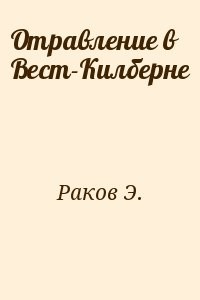 Отравление в Вест-Килберне

Раков Э.